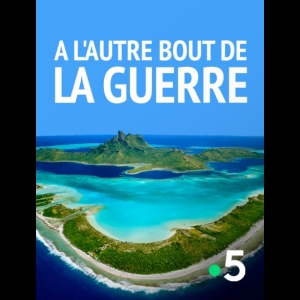 A L'AUTRE BOUT DE
LA GUERRE

5